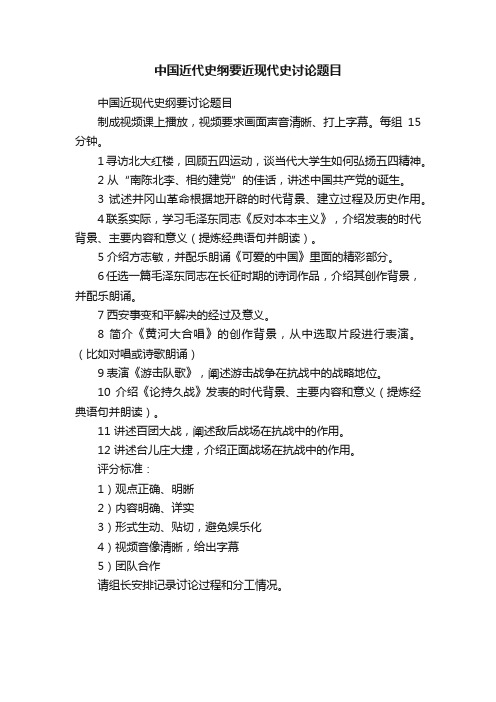 中国近代史纲要近现代史讨论题目

中国近现代史纲要讨论题目

制成视频课上播放，视频要求画面声音清晰、打上字幕。每组 15 分钟。

1 寻访北大红楼，回顾五四运动，谈当代大学生如何弘扬五四精神。

2 从“南陈北李、相约建党”的佳话，讲述中国共产党的诞生。

3 试述井冈山革命根据地开辟的时代背景、建立过程及历史作用。

4 联系实际，学习毛泽东同志《反对本本主义》，介绍发表的时代背景、主要内容和意义（提炼经典语句并朗读）。

5 介绍方志敏，并配乐朗诵《可爱的中国》里面的精彩部分。

6 任选一篇毛泽东同志在长征时期的诗词作品，介绍其创作背景，并配乐朗诵。

7 西安事变和平解决的经过及意义。

8 简介《黄河大合唱》的创作背景，从中选取片段进行表演。（比如对唱或诗歌朗诵）

9 表演《游击队歌》，阐述游击战争在抗战中的战略地位。

10 介绍《论持久战》发表的时代背景、主要内容和意义（提炼经典语句并朗读）。

11 讲述百团大战，阐述敌后战场在抗战中的作用。

12 讲述台儿庄大捷，介绍正面战场在抗战中的作用。

评分标准：

1）观点正确、明晰

2）内容明确、详实

3）形式生动、贴切，避免娱乐化

4）视频音像清晰，给出字幕

5）团队合作

请组长安排记录讨论过程和分工情况。